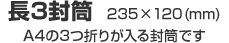 長3封筒 235×120(mm)

A4の3つ折りが入る封筒です